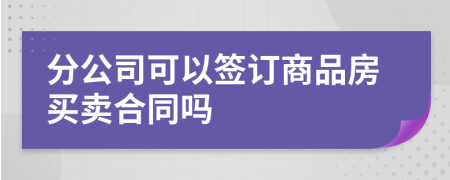 分公司可以签订商品房买卖合同吗